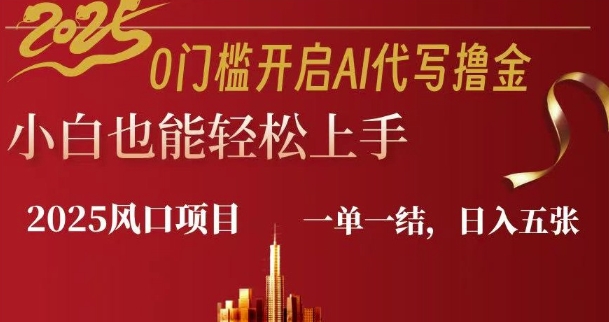 2025

0门槛开启AI代写撸金

小白也能轻松上手

2025风口项目

一单一结，日入五张